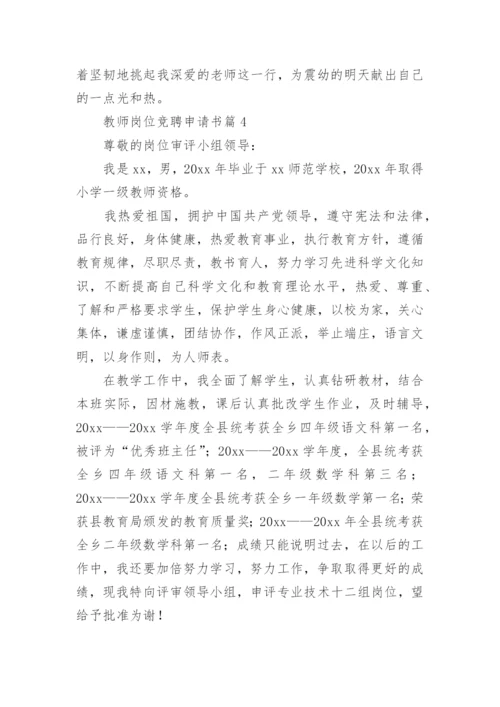 着坚韧地挑起我深爱的老师这一行，为震幼的明天献出自己的一点光和热。

教师岗位竞聘申请书篇 4

尊敬的岗位审评小组领导：

我是 xx，男，20xx 年毕业于 xx 师范学校，20xx 年取得小学一级教师资格。

我热爱祖国，拥护中国共产党领导，遵守宪法和法律，品行良好，身体健康，热爱教育事业，执行教育方针，遵循教育规律，尽职尽责，教书育人，努力学习先进科学文化知识，不断提高自己科学文化和教育理论水平，热爱、尊重、了解和严格要求学生，保护学生身心健康，以校为家，关心集体，谦虚谨慎，团结协作，作风正派，举止端庄，语言文明，以身作则，为人师表。

在教学工作中，我全面了解学生，认真钻研教材，结合本班实际，因材施教，课后认真批改学生作业，及时辅导，20xx——20xx 学年度全县统考获全乡四年级语文科第一名，被评为“优秀班主任”；20xx——20xx 学年度，全县统考获全乡四年级语文科第一名，二年级数学科第三名；20xx——20xx 学年度全县统考获全乡一年级数学第一名；荣获县教育局颁发的教育质量奖；20xx——20xx 年全县统考获全乡二年级数学科第一名；成绩只能说明过去，在以后的工作中，我还要加倍努力学习，努力工作，争取取得更好的成绩，现我特向评审领导小组，申评专业技术十二组岗位，望给予批准为谢！